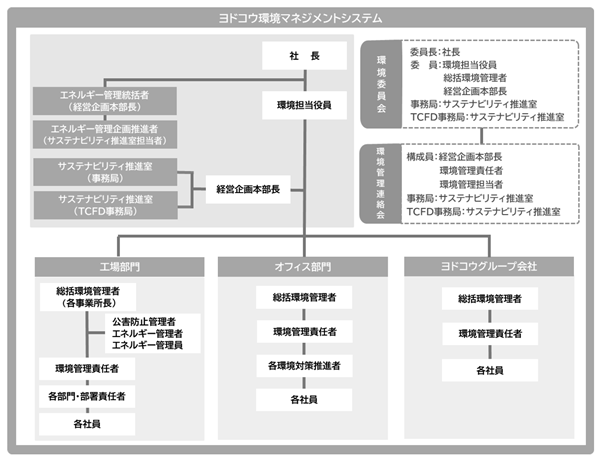 ヨドコウ環境マネジメントシステム

社　長

環境担当役員

エネルギー管理統括者
（経営企画本部長）

エネルギー管理企画推進者
（サステナビリティ推進室担当者）

サステナビリティ推進室
（事務局）

サステナビリティ推進室
（TCFD事務局）

経営企画本部長

環境委員会

委員長：社長
委　員：環境担当役員
総括環境管理者
経営企画本部長
事務局：サステナビリティ推進室
TCFD事務局：サステナビリティ推進室

環境管理連絡会

構成員：経営企画本部長
環境管理責任者
環境管理担当者
事務局：サステナビリティ推進室
TCFD事務局：サステナビリティ推進室

工場部門

総括環境管理者
（各事業所長）

公害防止管理者
エネルギー管理者
エネルギー管理員

環境管理責任者

各部門・部署責任者

各社員

オフィス部門

総括環境管理者

環境管理責任者

各環境対策推進者

各社員

ヨドコウグループ会社

総括環境管理者

環境管理責任者

各社員